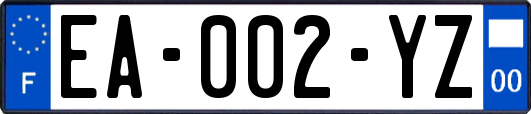 F
EA-002-YZ
00